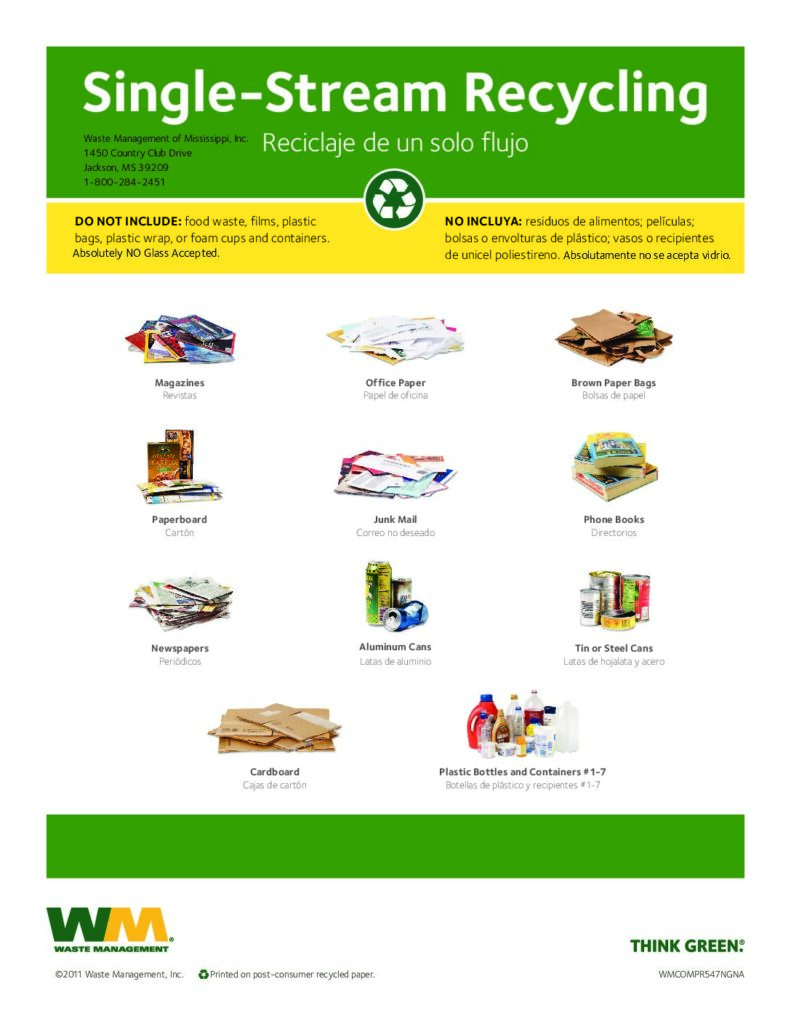 Single-Stream Recycling

Waste Management of Mississippi, Inc.
1450 Country Club Drive
Jackson, MS 39209
1-800-284-2451

Reciclaje de un solo flujo

DO NOT INCLUDE: food waste, films, plastic bags, plastic wrap, or foam cups and containers. Absolutely NO Glass Accepted.

NO INCLUYA: residuos de alimentos; películas; bolsas o envolturas de plástico; vasos o recipientes de unicel poliestireno. Absolutamente no se acepta vidrio.

Magazines
Revistas

Office Paper
Papel de oficina

Brown Paper Bags
Bolsas de papel

Paperboard
Cartón

Junk Mail
Correo no deseado

Phone Books
Directorios

Newspapers
Periódicos

Aluminum Cans
Latas de aluminio

Tin or Steel Cans
Latas de hojalata y acero

Cardboard
Cajas de cartón

Plastic Bottles and Containers #1-7
Botellas de plástico y recipientes #1-7

WM
WASTE MANAGEMENT

THINK GREEN.

©2011 Waste Management, Inc. Printed on post-consumer recycled paper.

WMCOMPR547NGNA